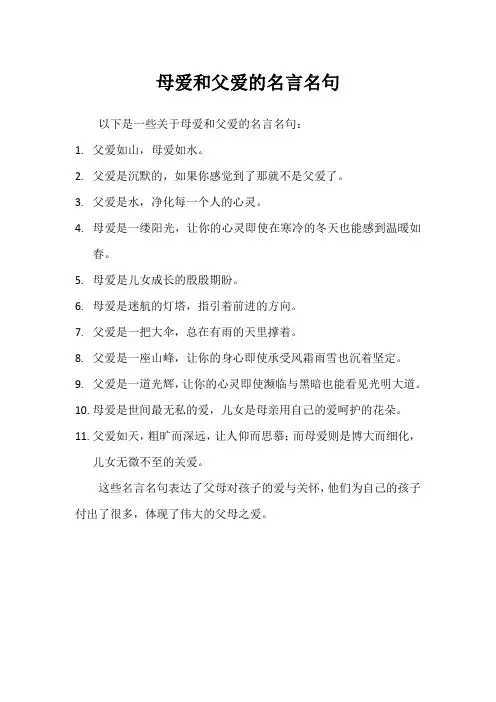 母爱和父爱的名言名句

以下是一些关于母爱和父爱的名言名句：

1. 父爱如山，母爱如水。
2. 父爱是沉默的，如果你感觉到了那就不是父爱了。
3. 父爱是水，净化每一个人的心灵。
4. 母爱是一缕阳光，让你的心灵即使在寒冷的冬天也能感到温暖如春。
5. 母爱是儿女成长的殷殷期盼。
6. 母爱是迷航的灯塔，指引着前进的方向。
7. 父爱是一把大伞，总在有雨的天里撑着。
8. 父爱是一座山峰，让你的身心即使承受风霜雨雪也沉着坚定。
9. 父爱是一道光辉，让你的心灵即使濒临与黑暗也能看见光明大道。
10. 母爱是世间最无私的爱，儿女是母亲用自己的爱呵护的花朵。
11. 父爱如天，粗旷而深远，让人仰而思慕；而母爱则是博大而细化，儿女无微不至的关爱。

这些名言名句表达了父母对孩子的爱与关怀，他们为自己的孩子付出了很多，体现了伟大的父母之爱。